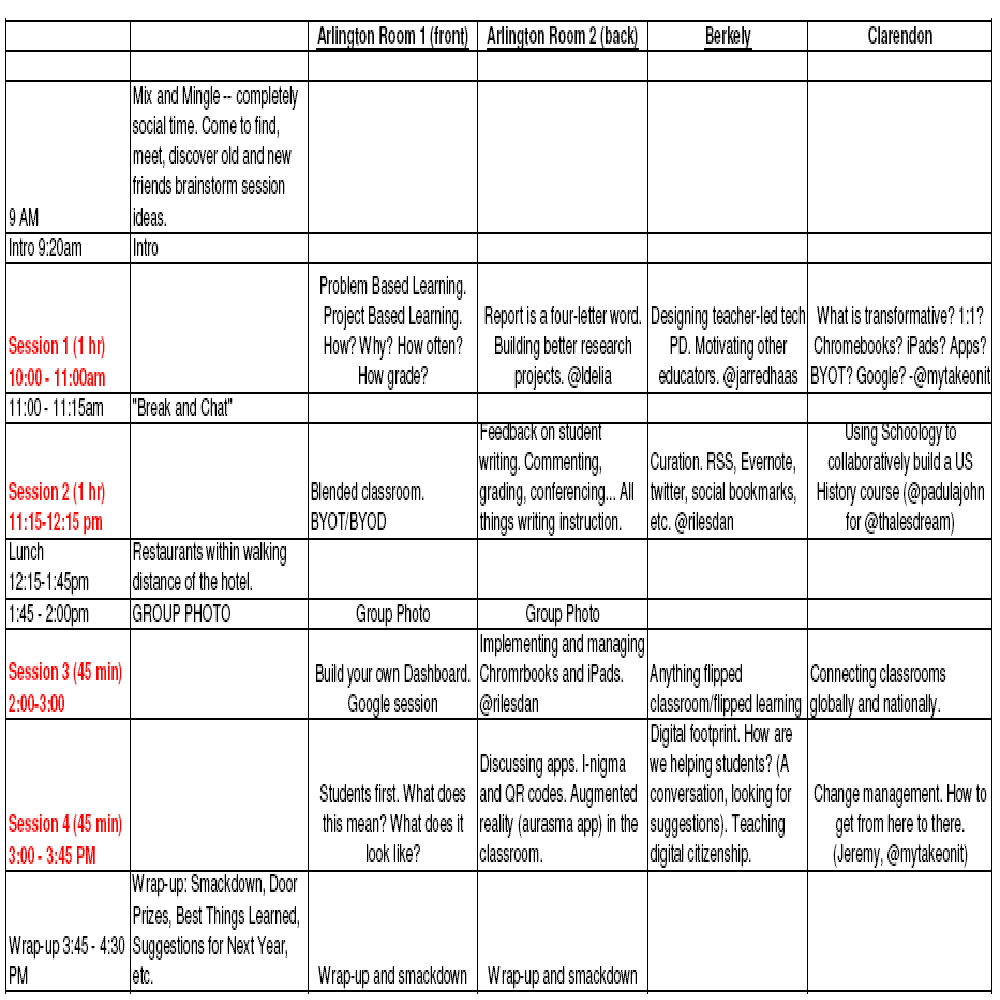 | | | Arlington Room 1 (front) | Arlington Room 2 (back) | Berkely | Clarendon |
|---|---|---|---|---|---|
| | | | | | |
| 9 AM | Mix and Mingle -- completely social time. Come to find, meet, discover old and new friends brainstorm session ideas. | | | | |
| Intro 9:20am | Intro | | | | |
| Session 1 (1 hr) 10:00 - 11:00am | | Problem Based Learning. Project Based Learning. How? Why? How often? How grade? | Report is a four-letter word. Building better research projects. @ldelia | Designing teacher-led tech PD. Motivating other educators. @jarredhaas | What is transformative? 1:1? Chromebooks? iPads? Apps? BYOT? Google? -@mytakeonit |
| 11:00 - 11:15am | "Break and Chat" | | | | |
| Session 2 (1 hr) 11:15-12:15 pm | | Blended classroom. BYOT/BYOD | Feedback on student writing. Commenting, grading, conferencing... All things writing instruction. | Curation. RSS, Evernote, twitter, social bookmarks, etc. @rilesdan | Using Schoology to collaboratively build a US History course (@padulajohn for @thalesdream) |
| Lunch 12:15-1:45pm | Restaurants within walking distance of the hotel. | | | | |
| 1:45 - 2:00pm | GROUP PHOTO | Group Photo | Group Photo | | |
| Session 3 (45 min) 2:00-3:00 | | Build your own Dashboard. Google session | Implementing and managing Chromrbooks and iPads. @rilesdan | Anything flipped classroom/flipped learning | Connecting classrooms globally and nationally. |
| Session 4 (45 min) 3:00 - 3:45 PM | | Students first. What does this mean? What does it look like? | Discussing apps. I-nigma and QR codes. Augmented reality (aurasma app) in the classroom. | Digital footprint. How are we helping students? (A conversation, looking for suggestions). Teaching digital citizenship. | Change management. How to get from here to there. (Jeremy, @mytakeonit) |
| Wrap-up 3:45 - 4:30 PM | Wrap-up: Smackdown, Door Prizes, Best Things Learned, Suggestions for Next Year, etc. | Wrap-up and smackdown | Wrap-up and smackdown | | |